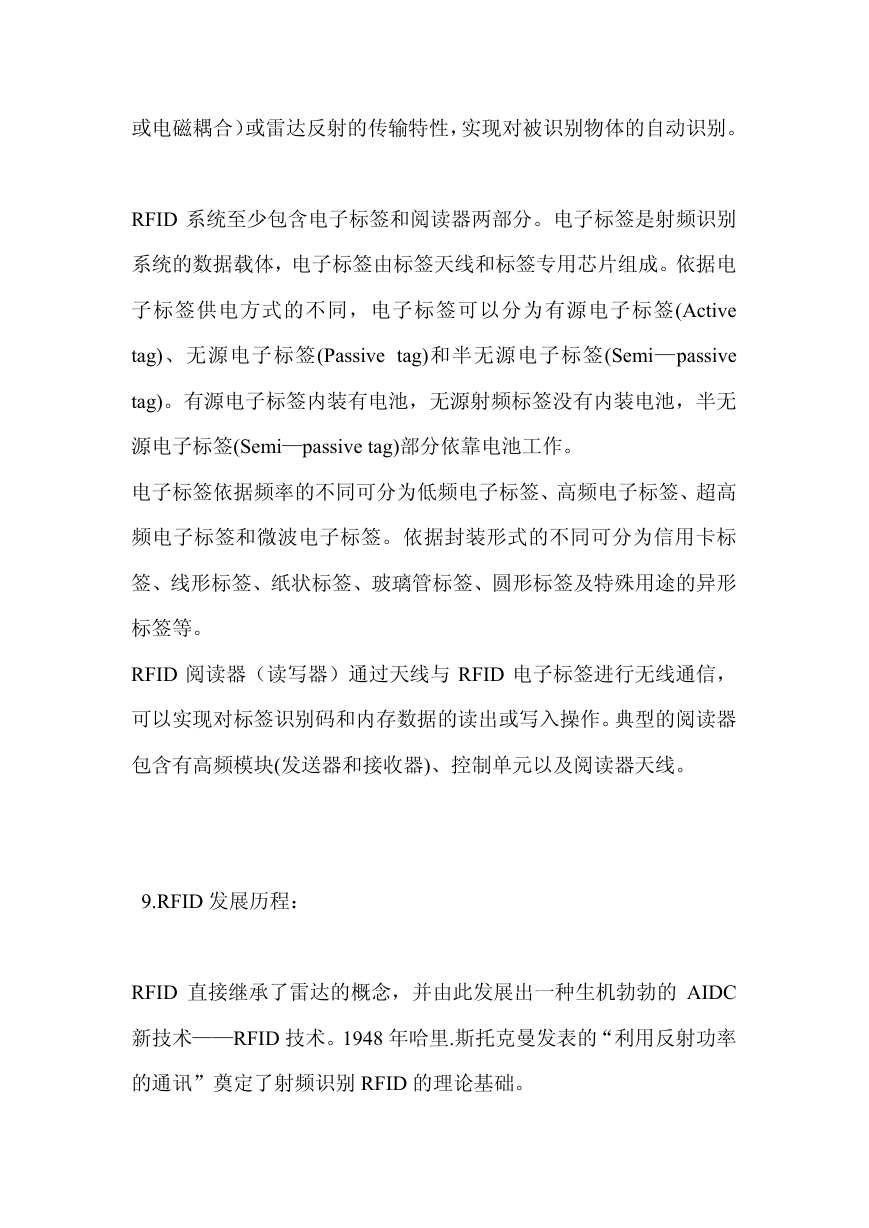 或电磁耦合)或雷达反射的传输特性,实现对被识别物体的自动识别。

RFID 系统至少包含电子标签和阅读器两部分。电子标签是射频识别系统的数据载体，电子标签由标签天线和标签专用芯片组成。依据电子标签供电方式的不同，电子标签可以分为有源电子标签(Active tag)、无源电子标签(Passive tag)和半无源电子标签(Semi—passive tag)。有源电子标签内装有电池，无源射频标签没有内装电池，半无源电子标签(Semi—passive tag)部分依靠电池工作。

电子标签依据频率的不同可分为低频电子标签、高频电子标签、超高频电子标签和微波电子标签。依据封装形式的不同可分为信用卡标签、线形标签、纸状标签、玻璃管标签、圆形标签及特殊用途的异形标签等。

RFID 阅读器（读写器）通过天线与 RFID 电子标签进行无线通信，可以实现对标签识别码和内存数据的读出或写入操作。典型的阅读器包含有高频模块(发送器和接收器)、控制单元以及阅读器天线。

9.RFID 发展历程：

RFID 直接继承了雷达的概念，并由此发展出一种生机勃勃的 AIDC 新技术——RFID 技术。1948 年哈里.斯托克曼发表的“利用反射功率的通讯”奠定了射频识别 RFID 的理论基础。